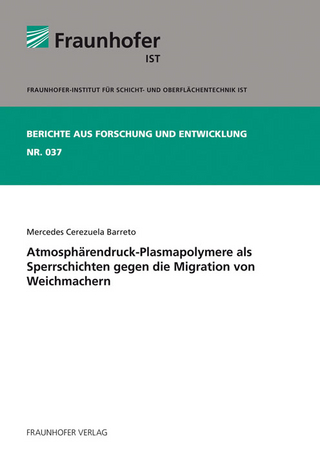 Fraunhofer
IST

FRAUNHOFER-INSTITUT FÜR SCHICHT- UND OBERFLÄCHENTECHNIK IST

BERICHTE AUS FORSCHUNG UND ENTWICKLUNG
NR. 037

Mercedes Cerezuela Barreto

Atmosphärendruck-Plasmapolymere als Sperrschichten gegen die Migration von Weichmachern

FRAUNHOFER VERLAG